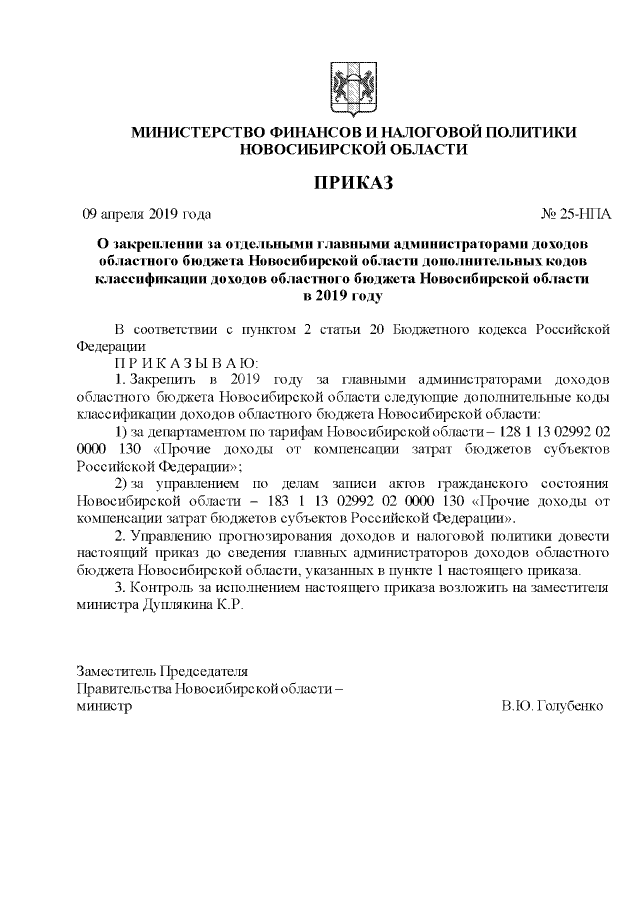 МИНИСТЕРСТВО ФИНАНСОВ И НАЛОГОВОЙ ПОЛИТИКИ НОВОСИБИРСКОЙ ОБЛАСТИ

ПРИКАЗ

09 апреля 2019 года

№ 25-НПА

О закреплении за отдельными главными администраторами доходов областного бюджета Новосибирской области дополнительных кодов классификации доходов областного бюджета Новосибирской области в 2019 году

В соответствии с пунктом 2 статьи 20 Бюджетного кодекса Российской Федерации

П Р И К А З Ы В А Ю:

1. Закрепить в 2019 году за главными администраторами доходов областного бюджета Новосибирской области следующие дополнительные коды классификации доходов областного бюджета Новосибирской области:

1) за департаментом по тарифам Новосибирской области – 128 1 13 02992 02 0000 130 «Прочие доходы от компенсации затрат бюджетов субъектов Российской Федерации»;

2) за управлением по делам записи актов гражданского состояния Новосибирской области – 183 1 13 02992 02 0000 130 «Прочие доходы от компенсации затрат бюджетов субъектов Российской Федерации».

2. Управлению прогнозирования доходов и налоговой политики довести настоящий приказ до сведения главных администраторов доходов областного бюджета Новосибирской области, указанных в пункте 1 настоящего приказа.

3. Контроль за исполнением настоящего приказа возложить на заместителя министра Дуплякина К.Р.

Заместитель Председателя
Правительства Новосибирской области –
министр

В.Ю. Голубенко